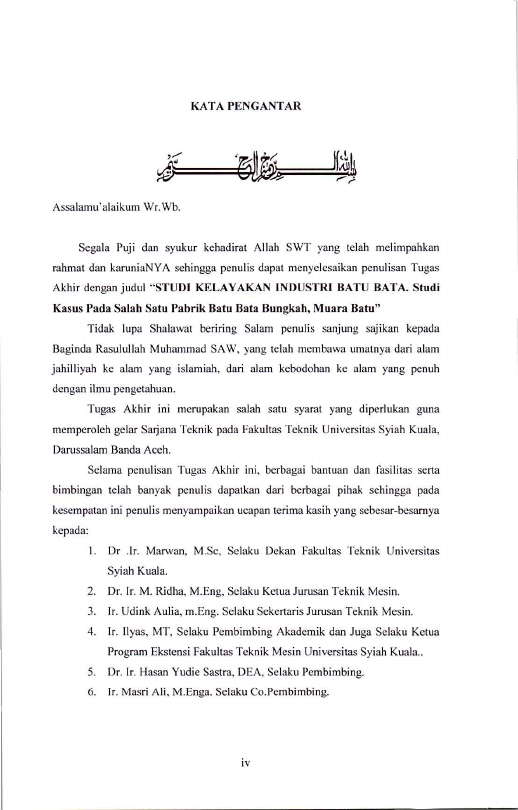 KATA PENGANTAR

بسم الله الرحمن الرحيم

Assalamu'alaikum Wr.Wb.

Segala Puji dan syukur kehadirat Allah SWT yang telah melimpahkan rahmat dan karuniaNYA sehingga penulis dapat menyelesaikan penulisan Tugas Akhir dengan judul "STUDI KELAYAKAN INDUSTRI BATU BATA. Studi Kasus Pada Salah Satu Pabrik Batu Bata Bungkah, Muara Batu"

Tidak lupa Shalawat beriring Salam penulis sanjung sajikan kepada Baginda Rasulullah Muhammad SAW, yang telah membawa umatnya dari alam jahilliyah ke alam yang islamiah, dari alam kebodohan ke alam yang penuh dengan ilmu pengetahuan.

Tugas Akhir ini merupakan salah satu syarat yang diperlukan guna memperoleh gelar Sarjana Teknik pada Fakultas Teknik Universitas Syiah Kuala, Darussalam Banda Aceh.

Selama penulisan Tugas Akhir ini, berbagai bantuan dan fasilitas serta bimbingan telah banyak penulis dapatkan dari berbagai pihak sehingga pada kesempatan ini penulis menyampaikan ucapan terima kasih yang sebesar-besarnya kepada:

1. Dr .Ir. Marwan, M.Sc, Selaku Dekan Fakultas Teknik Universitas Syiah Kuala.
2. Dr. Ir. M. Ridha, M.Eng, Selaku Ketua Jurusan Teknik Mesin.
3. Ir. Udink Aulia, m.Eng. Selaku Sekertaris Jurusan Teknik Mesin.
4. Ir. Ilyas, MT, Selaku Pembimbing Akademik dan Juga Selaku Ketua Program Ekstensi Fakultas Teknik Mesin Universitas Syiah Kuala..
5. Dr. Ir. Hasan Yudie Sastra, DEA, Selaku Pembimbing.
6. Ir. Masri Ali, M.Enga. Selaku Co.Pembimbing.

iv